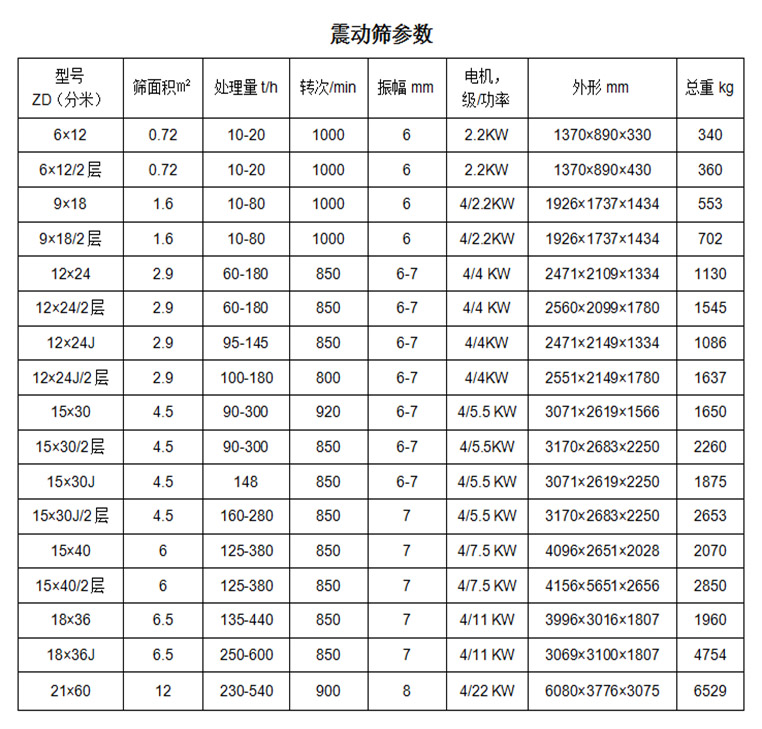 震动筛参数

| 型号 ZD（分米） | 筛面积㎡ | 处理量 t/h | 转次/min | 振幅 mm | 电机，级/功率 | 外形 mm | 总重 kg |
|---|---|---|---|---|---|---|---|
| 6×12 | 0.72 | 10-20 | 1000 | 6 | 2.2KW | 1370×890×330 | 340 |
| 6×12/2层 | 0.72 | 10-20 | 1000 | 6 | 2.2KW | 1370×890×430 | 360 |
| 9×18 | 1.6 | 10-80 | 1000 | 6 | 4/2.2KW | 1926×1737×1434 | 553 |
| 9×18/2层 | 1.6 | 10-80 | 1000 | 6 | 4/2.2KW | 1926×1737×1434 | 702 |
| 12×24 | 2.9 | 60-180 | 850 | 6-7 | 4/4 KW | 2471×2109×1334 | 1130 |
| 12×24/2层 | 2.9 | 60-180 | 850 | 6-7 | 4/4 KW | 2560×2099×1780 | 1545 |
| 12×24J | 2.9 | 95-145 | 850 | 6-7 | 4/4KW | 2471×2149×1334 | 1086 |
| 12×24J/2层 | 2.9 | 100-180 | 800 | 6-7 | 4/4KW | 2551×2149×1780 | 1637 |
| 15×30 | 4.5 | 90-300 | 920 | 6-7 | 4/5.5 KW | 3071×2619×1566 | 1650 |
| 15×30/2层 | 4.5 | 90-300 | 850 | 6-7 | 4/5.5KW | 3170×2683×2250 | 2260 |
| 15×30J | 4.5 | 148 | 850 | 6-7 | 4/5.5 KW | 3071×2619×2250 | 1875 |
| 15×30J/2层 | 4.5 | 160-280 | 850 | 7 | 4/5.5 KW | 3170×2683×2250 | 2653 |
| 15×40 | 6 | 125-380 | 850 | 7 | 4/7.5 KW | 4096×2651×2028 | 2070 |
| 15×40/2层 | 6 | 125-380 | 850 | 7 | 4/7.5 KW | 4156×5651×2656 | 2850 |
| 18×36 | 6.5 | 135-440 | 850 | 7 | 4/11 KW | 3996×3016×1807 | 1960 |
| 18×36J | 6.5 | 250-600 | 850 | 7 | 4/11 KW | 3069×3100×1807 | 4754 |
| 21×60 | 12 | 230-540 | 900 | 8 | 4/22 KW | 6080×3776×3075 | 6529 |